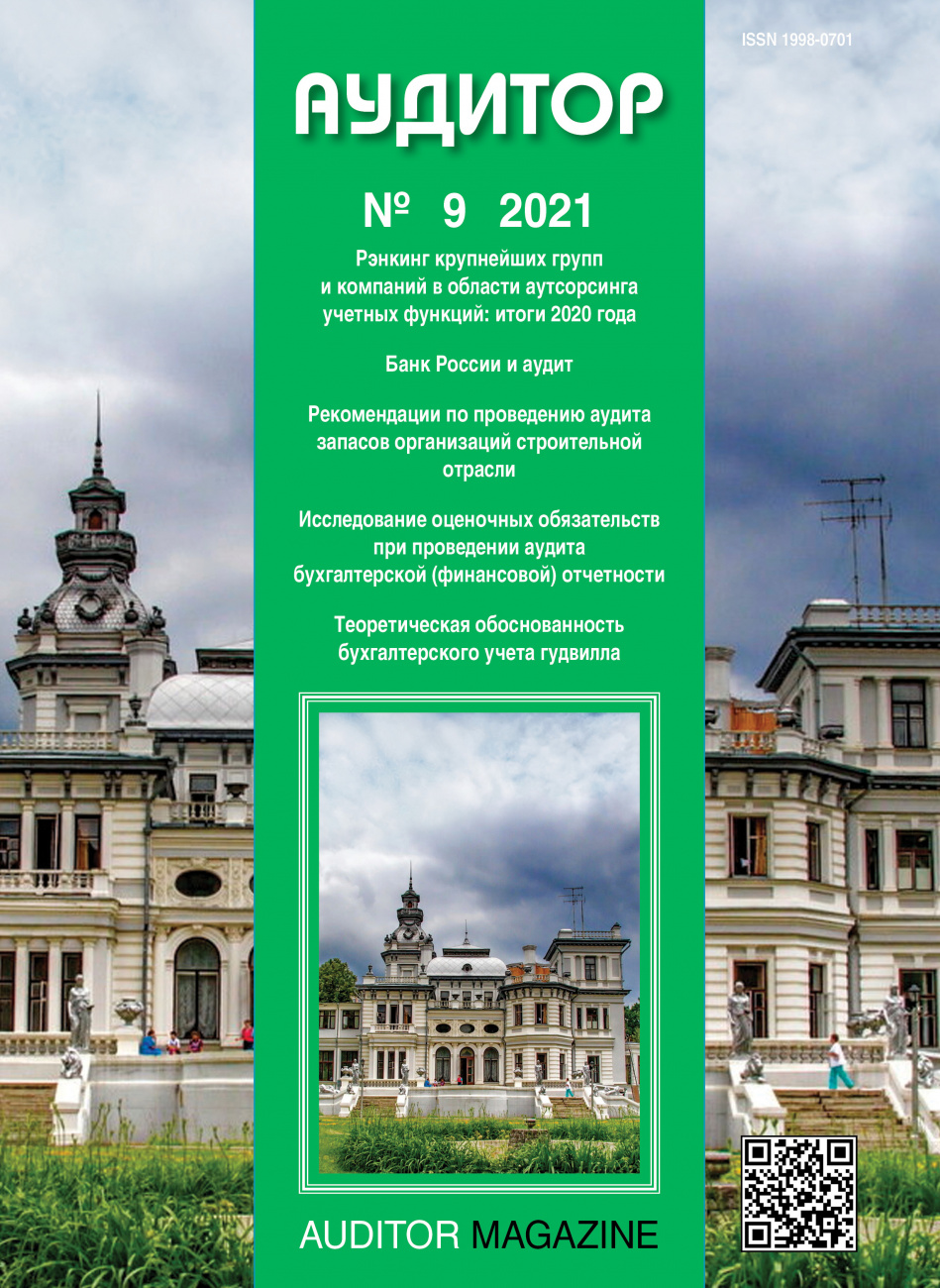 ISSN 1998-0701

АУДИТОР

№ 9 2021

Рэнкинг крупнейших групп и компаний в области аутсорсинга учетных функций: итоги 2020 года

Банк России и аудит

Рекомендации по проведению аудита запасов организаций строительной отрасли

Исследование оценочных обязательств при проведении аудита бухгалтерской (финансовой) отчетности

Теоретическая обоснованность бухгалтерского учета гудвилла

AUDITOR MAGAZINE